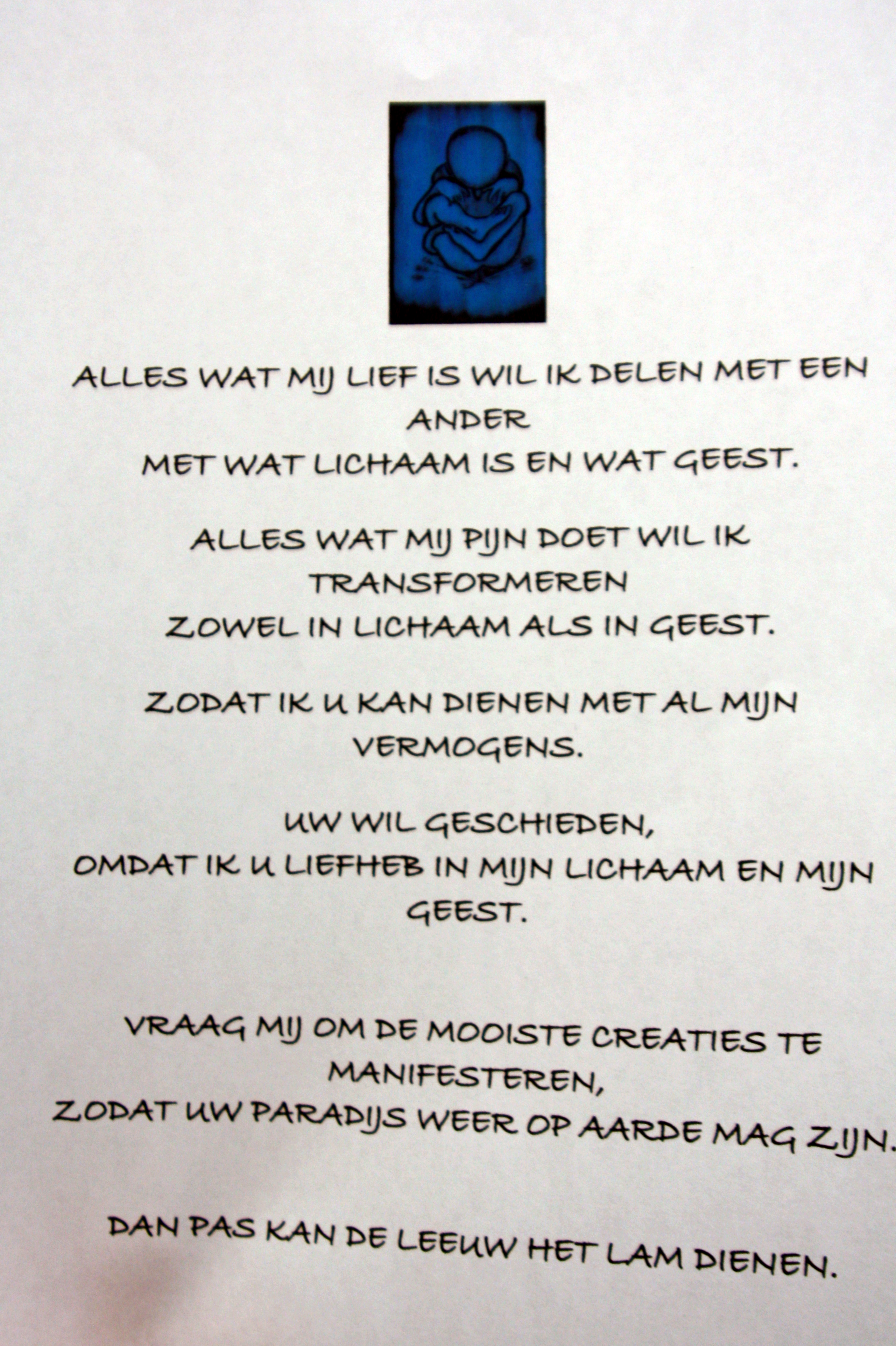 ALLES WAT MIJ LIEF IS WIL IK DELEN MET EEN ANDER
MET WAT LICHAAM IS EN WAT GEEST.

ALLES WAT MIJ PIJN DOET WIL IK TRANSFORMEREN
ZOWEL IN LICHAAM ALS IN GEEST.

ZODAT IK U KAN DIENEN MET AL MIJN VERMOGENS.

UW WIL GESCHIEDEN,
OMDAT IK U LIEFHEB IN MIJN LICHAAM EN MIJN GEEST.

VRAAG MIJ OM DE MOOISTE CREATIES TE MANIFESTEREN,
ZODAT UW PARADIJS WEER OP AARDE MAG ZIJN.

DAN PAS KAN DE LEEUW HET LAM DIENEN.